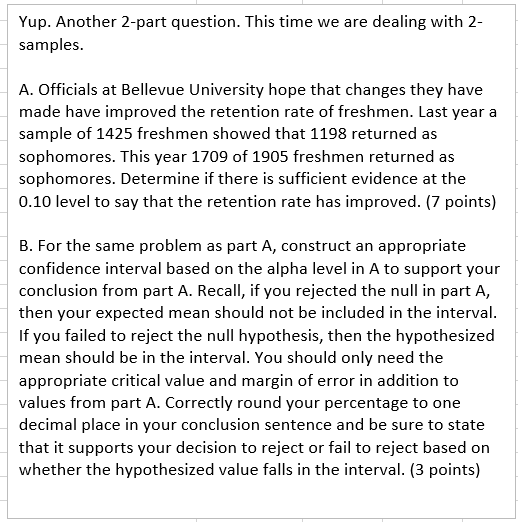 Yup. Another 2-part question. This time we are dealing with 2-samples.

A. Officials at Bellevue University hope that changes they have made have improved the retention rate of freshmen. Last year a sample of 1425 freshmen showed that 1198 returned as sophomores. This year 1709 of 1905 freshmen returned as sophomores. Determine if there is sufficient evidence at the 0.10 level to say that the retention rate has improved. (7 points)

B. For the same problem as part A, construct an appropriate confidence interval based on the alpha level in A to support your conclusion from part A. Recall, if you rejected the null in part A, then your expected mean should not be included in the interval. If you failed to reject the null hypothesis, then the hypothesized mean should be in the interval. You should only need the appropriate critical value and margin of error in addition to values from part A. Correctly round your percentage to one decimal place in your conclusion sentence and be sure to state that it supports your decision to reject or fail to reject based on whether the hypothesized value falls in the interval. (3 points)